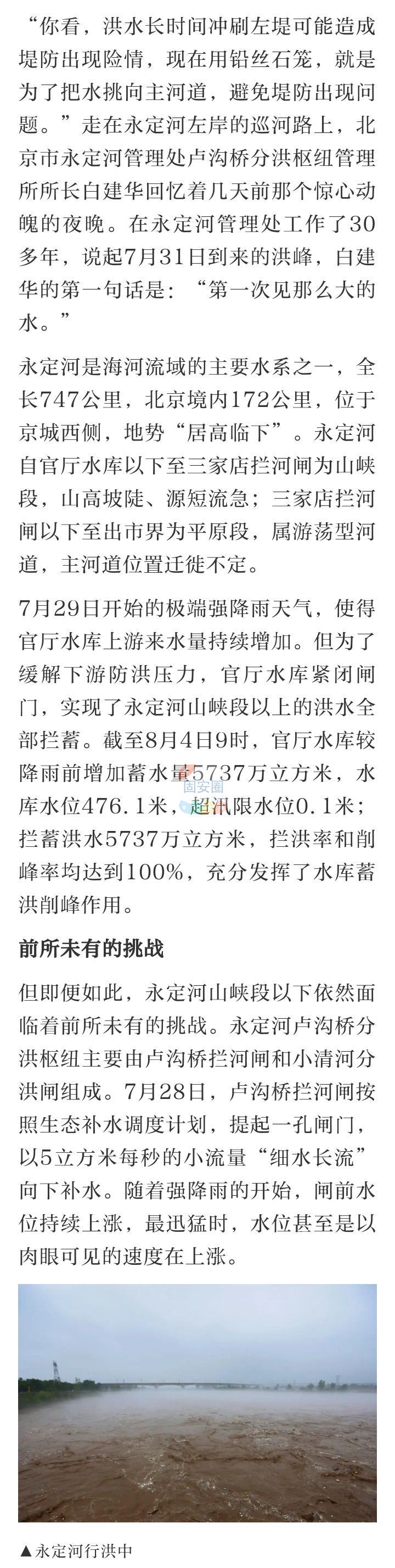 “你看，洪水长时间冲刷左堤可能造成堤防出现险情，现在用铅丝石笼，就是为了把水挑向主河道，避免堤防出现问题。”走在永定河左岸的巡河路上，北京市永定河管理处卢沟桥分洪枢纽管理所所长白建华回忆着几天前那个惊心动魄的夜晚。在永定河管理处工作了30多年，说起7月31日到来的洪峰，白建华的第一句话是：“第一次见那么大的水。”

永定河是海河流域的主要水系之一，全长747公里，北京境内172公里，位于京城西侧，地势“居高临下”。永定河自官厅水库以下至三家店拦河闸为山峡段，山高坡陡、源短流急；三家店拦河闸以下至出市界为平原段，属游荡型河道，主河道位置迁徙不定。

7月29日开始的极端强降雨天气，使得官厅水库上游来水量持续增加。但为了缓解下游防洪压力，官厅水库紧闭闸门，实现了永定河山峡段以上的洪水全部拦蓄。截至8月4日9时，官厅水库较降雨前增加蓄水量5737万立方米，水库水位476.1米，超汛限水位0.1米；拦蓄洪水5737万立方米，拦洪率和削峰率均达到100%，充分发挥了水库蓄洪削峰作用。

固安圈

前所未有的挑战

但即便如此，永定河山峡段以下依然面临着前所未有的挑战。永定河卢沟桥分洪枢纽主要由卢沟桥拦河闸和小清河分洪闸组成。7月28日，卢沟桥拦河闸按照生态补水调度计划，提起一孔闸门，以5立方米每秒的小流量“细水长流”向下补水。随着强降雨的开始，闸前水位持续上涨，最迅猛时，水位甚至是以肉眼可见的速度在上涨。

▲永定河行洪中